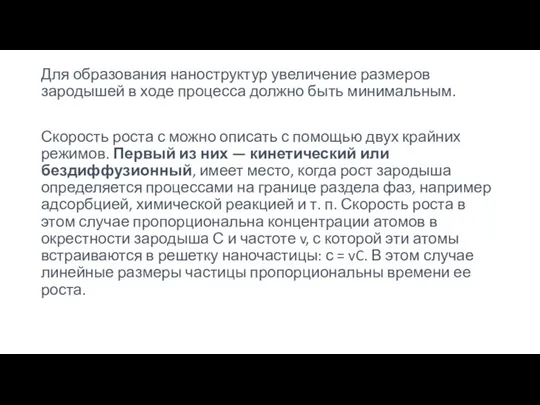 Для образования наноструктур увеличение размеров зародышей в ходе процесса должно быть минимальным.

Скорость роста с можно описать с помощью двух крайних режимов. Первый из них — кинетический или бездиффузионный, имеет место, когда рост зародыша определяется процессами на границе раздела фаз, например адсорбцией, химической реакцией и т. п. Скорость роста в этом случае пропорциональна концентрации атомов в окрестности зародыша С и частоте ν, с которой эти атомы встраиваются в решетку наночастицы: с = νС. В этом случае линейные размеры частицы пропорциональны времени ее роста.